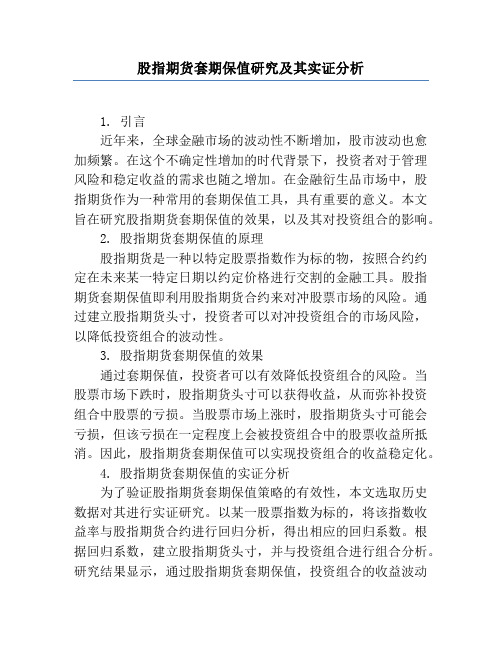 股指期货套期保值研究及其实证分析

1. 引言

近年来，全球金融市场的波动性不断增加，股市波动也愈加频繁。在这个不确定性增加的时代背景下，投资者对于管理风险和稳定收益的需求也随之增加。在金融衍生品市场中，股指期货作为一种常用的套期保值工具，具有重要的意义。本文旨在研究股指期货套期保值的效果，以及其对投资组合的影响。

2. 股指期货套期保值的原理

股指期货是一种以特定股票指数作为标的物，按照合约约定在未来某一特定日期以约定价格进行交割的金融工具。股指期货套期保值即利用股指期货合约来对冲股票市场的风险。通过建立股指期货头寸，投资者可以对冲投资组合的市场风险，以降低投资组合的波动性。

3. 股指期货套期保值的效果

通过套期保值，投资者可以有效降低投资组合的风险。当股票市场下跌时，股指期货头寸可以获得收益，从而弥补投资组合中股票的亏损。当股票市场上涨时，股指期货头寸可能会亏损，但该亏损在一定程度上会被投资组合中的股票收益所抵消。因此，股指期货套期保值可以实现投资组合的收益稳定化。

4. 股指期货套期保值的实证分析

为了验证股指期货套期保值策略的有效性，本文选取历史数据对其进行实证研究。以某一股票指数为标的，将该指数收益率与股指期货合约进行回归分析，得出相应的回归系数。根据回归系数，建立股指期货头寸，并与投资组合进行组合分析。研究结果显示，通过股指期货套期保值，投资组合的收益波动